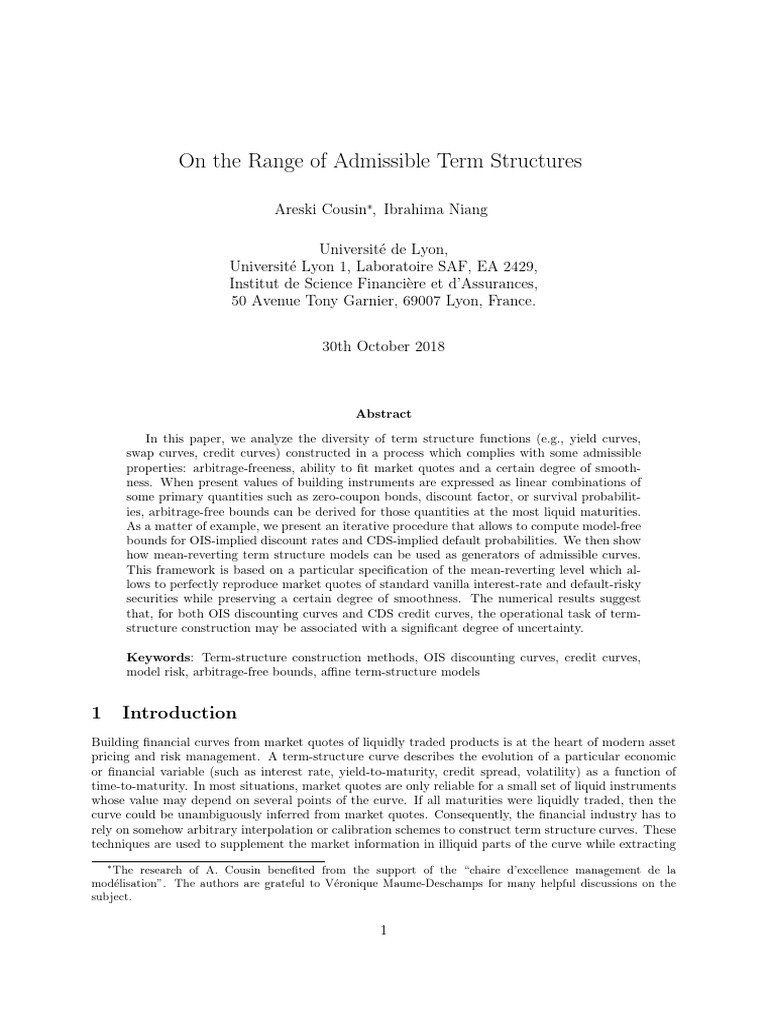 On the Range of Admissible Term Structures

Areski Cousin$^{*}$, Ibrahima Niang

Université de Lyon,
Université Lyon 1, Laboratoire SAF, EA 2429,
Institut de Science Financière et d'Assurances,
50 Avenue Tony Garnier, 69007 Lyon, France.

30th October 2018

Abstract

In this paper, we analyze the diversity of term structure functions (e.g., yield curves, swap curves, credit curves) constructed in a process which complies with some admissible properties: arbitrage-freeness, ability to fit market quotes and a certain degree of smoothness. When present values of building instruments are expressed as linear combinations of some primary quantities such as zero-coupon bonds, discount factor, or survival probabilities, arbitrage-free bounds can be derived for those quantities at the most liquid maturities. As a matter of example, we present an iterative procedure that allows to compute model-free bounds for OIS-implied discount rates and CDS-implied default probabilities. We then show how mean-reverting term structure models can be used as generators of admissible curves. This framework is based on a particular specification of the mean-reverting level which allows to perfectly reproduce market quotes of standard vanilla interest-rate and default-risky securities while preserving a certain degree of smoothness. The numerical results suggest that, for both OIS discounting curves and CDS credit curves, the operational task of term-structure construction may be associated with a significant degree of uncertainty.

Keywords: Term-structure construction methods, OIS discounting curves, credit curves, model risk, arbitrage-free bounds, affine term-structure models

1 Introduction

Building financial curves from market quotes of liquidly traded products is at the heart of modern asset pricing and risk management. A term-structure curve describes the evolution of a particular economic or financial variable (such as interest rate, yield-to-maturity, credit spread, volatility) as a function of time-to-maturity. In most situations, market quotes are only reliable for a small set of liquid instruments whose value may depend on several points of the curve. If all maturities were liquidly traded, then the curve could be unambiguously inferred from market quotes. Consequently, the financial industry has to rely on somehow arbitrary interpolation or calibration schemes to construct term structure curves. These techniques are used to supplement the market information in illiquid parts of the curve while extracting

$^{*}$The research of A. Cousin benefited from the support of the "chaire d'excellence management de la modélisation". The authors are grateful to Véronique Maume-Deschamps for many helpful discussions on the subject.

1